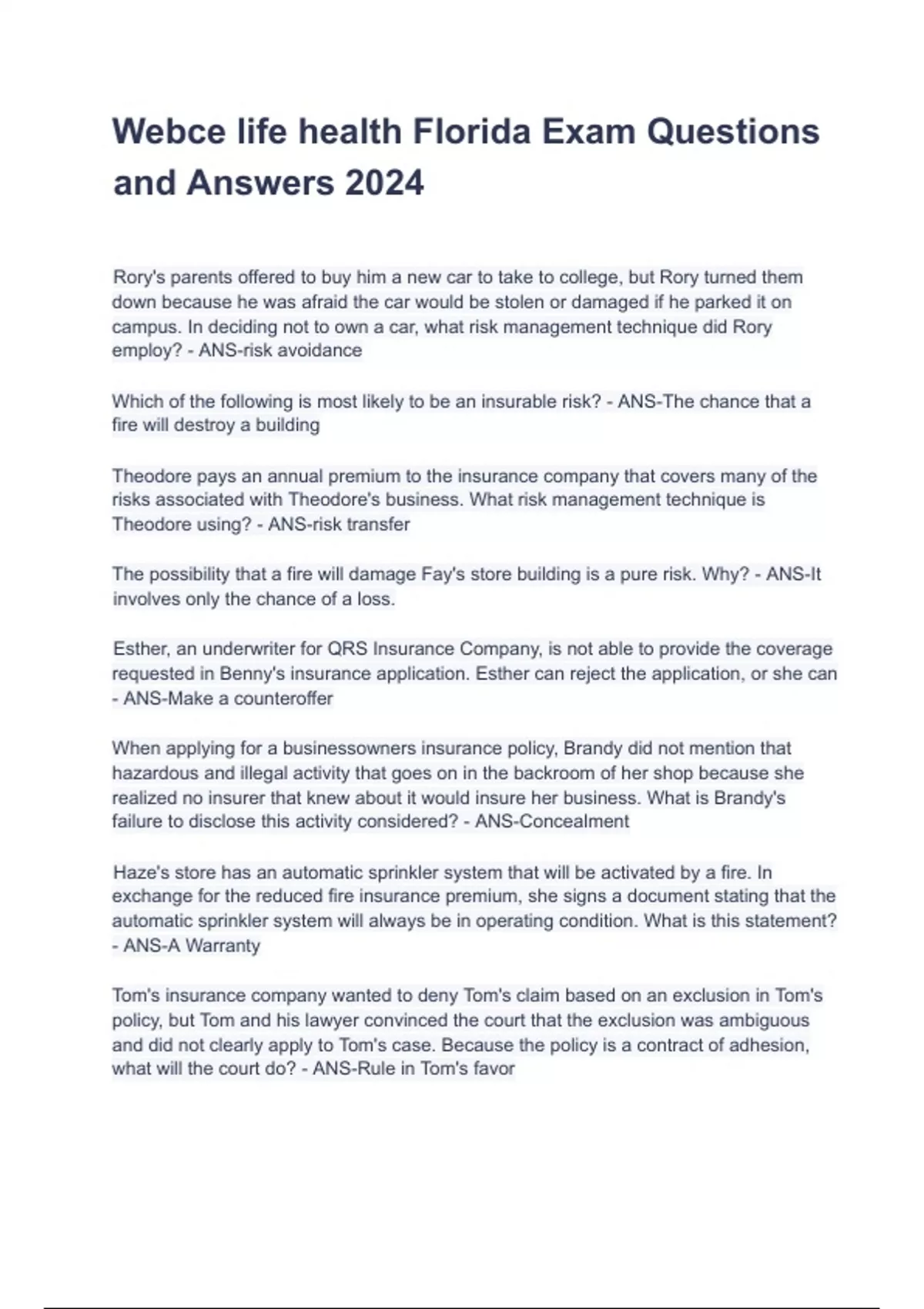 Webce life health Florida Exam Questions and Answers 2024

Rory's parents offered to buy him a new car to take to college, but Rory turned them down because he was afraid the car would be stolen or damaged if he parked it on campus. In deciding not to own a car, what risk management technique did Rory employ? - ANS-risk avoidance

Which of the following is most likely to be an insurable risk? - ANS-The chance that a fire will destroy a building

Theodore pays an annual premium to the insurance company that covers many of the risks associated with Theodore's business. What risk management technique is Theodore using? - ANS-risk transfer

The possibility that a fire will damage Fay's store building is a pure risk. Why? - ANS-It involves only the chance of a loss.

Esther, an underwriter for QRS Insurance Company, is not able to provide the coverage requested in Benny's insurance application. Esther can reject the application, or she can - ANS-Make a counteroffer

When applying for a businessowners insurance policy, Brandy did not mention that hazardous and illegal activity that goes on in the backroom of her shop because she realized no insurer that knew about it would insure her business. What is Brandy's failure to disclose this activity considered? - ANS-Concealment

Haze's store has an automatic sprinkler system that will be activated by a fire. In exchange for the reduced fire insurance premium, she signs a document stating that the automatic sprinkler system will always be in operating condition. What is this statement? - ANS-A Warranty

Tom's insurance company wanted to deny Tom's claim based on an exclusion in Tom's policy, but Tom and his lawyer convinced the court that the exclusion was ambiguous and did not clearly apply to Tom's case. Because the policy is a contract of adhesion, what will the court do? - ANS-Rule in Tom's favor